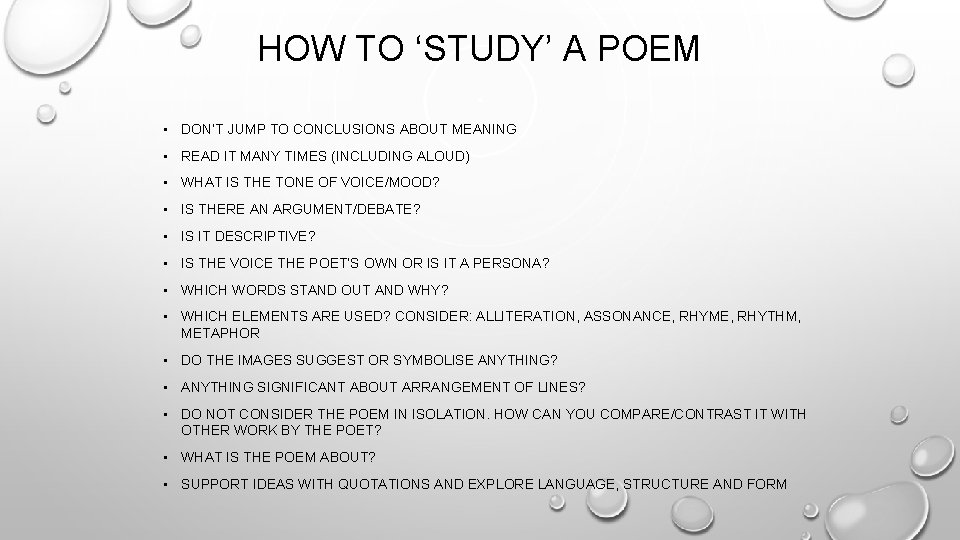 HOW TO ‘STUDY’ A POEM

• DON'T JUMP TO CONCLUSIONS ABOUT MEANING
• READ IT MANY TIMES (INCLUDING ALOUD)
• WHAT IS THE TONE OF VOICE/MOOD?
• IS THERE AN ARGUMENT/DEBATE?
• IS IT DESCRIPTIVE?
• IS THE VOICE THE POET'S OWN OR IS IT A PERSONA?
• WHICH WORDS STAND OUT AND WHY?
• WHICH ELEMENTS ARE USED? CONSIDER: ALLITERATION, ASSONANCE, RHYME, RHYTHM, METAPHOR
• DO THE IMAGES SUGGEST OR SYMBOLISE ANYTHING?
• ANYTHING SIGNIFICANT ABOUT ARRANGEMENT OF LINES?
• DO NOT CONSIDER THE POEM IN ISOLATION. HOW CAN YOU COMPARE/CONTRAST IT WITH OTHER WORK BY THE POET?
• WHAT IS THE POEM ABOUT?
• SUPPORT IDEAS WITH QUOTATIONS AND EXPLORE LANGUAGE, STRUCTURE AND FORM